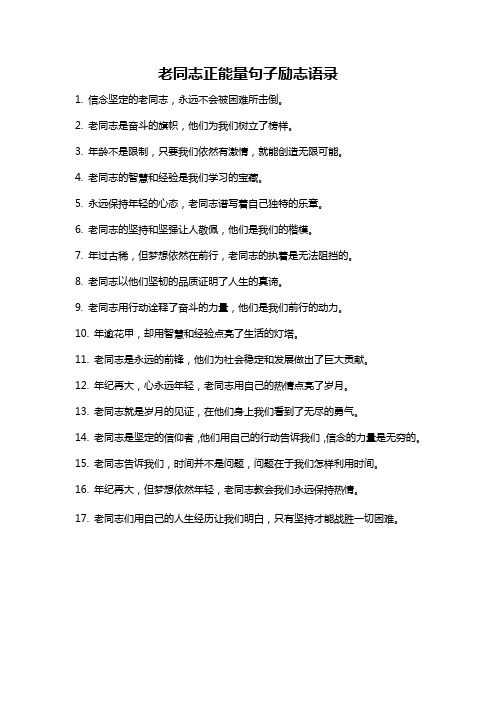 老同志正能量句子励志语录

1. 信念坚定的老同志，永远不会被困难所击倒。

2. 老同志是奋斗的旗帜，他们为我们树立了榜样。

3. 年龄不是限制，只要我们依然有激情，就能创造无限可能。

4. 老同志的智慧和经验是我们学习的宝藏。

5. 永远保持年轻的心态，老同志谱写着自己独特的乐章。

6. 老同志的坚持和坚强让人敬佩，他们是我们的楷模。

7. 年过古稀，但梦想依然在前行，老同志的执着是无法阻挡的。

8. 老同志以他们坚韧的品质证明了人生的真谛。

9. 老同志用行动诠释了奋斗的力量，他们是我们前行的动力。

10. 年逾花甲，却用智慧和经验点亮了生活的灯塔。

11. 老同志是永远的前锋，他们为社会稳定和发展做出了巨大贡献。

12. 年纪再大，心永远年轻，老同志用自己的热情点亮了岁月。

13. 老同志就是岁月的见证，在他们身上我们看到了无尽的勇气。

14. 老同志是坚定的信仰者，他们用自己的行动告诉我们，信念的力量是无穷的。

15. 老同志告诉我们，时间并不是问题，问题在于我们怎样利用时间。

16. 年纪再大，但梦想依然年轻，老同志教会我们永远保持热情。

17. 老同志们用自己的人生经历让我们明白，只有坚持才能战胜一切困难。